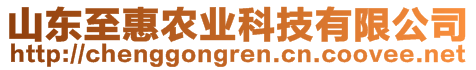 山东至惠农业科技有限公司
http://chenggongren.cn.coovee.net